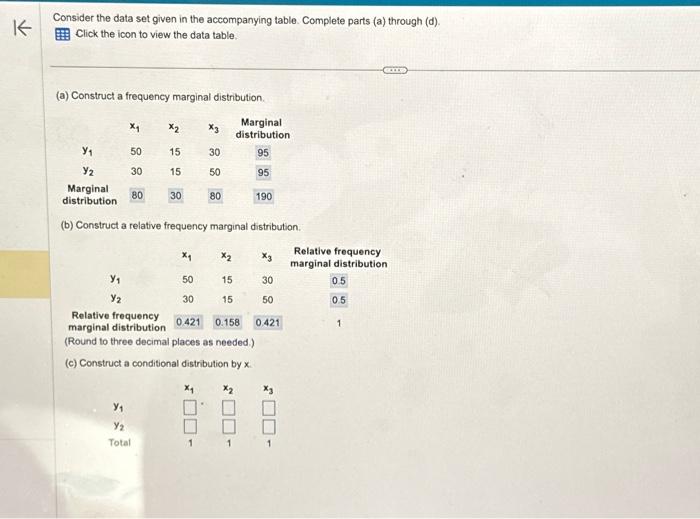 Consider the data set given in the accompanying table. Complete parts (a) through (d).

Click the icon to view the data table.

(a) Construct a frequency marginal distribution.

| | $x_1$ | $x_2$ | $x_3$ | Marginal distribution |
|---|---|---|---|---|
| $y_1$ | 50 | 15 | 30 | 95 |
| $y_2$ | 30 | 15 | 50 | 95 |
| Marginal distribution | 80 | 30 | 80 | 190 |

(b) Construct a relative frequency marginal distribution.

| | $x_1$ | $x_2$ | $x_3$ | Relative frequency marginal distribution |
|---|---|---|---|---|
| $y_1$ | 50 | 15 | 30 | 0.5 |
| $y_2$ | 30 | 15 | 50 | 0.5 |
| Relative frequency marginal distribution | 0.421 | 0.158 | 0.421 | 1 |

(Round to three decimal places as needed.)

(c) Construct a conditional distribution by x.

| | $x_1$ | $x_2$ | $x_3$ |
|---|---|---|---|
| $y_1$ | ☐ | ☐ | ☐ |
| $y_2$ | ☐ | ☐ | ☐ |
| Total | 1 | 1 | 1 |